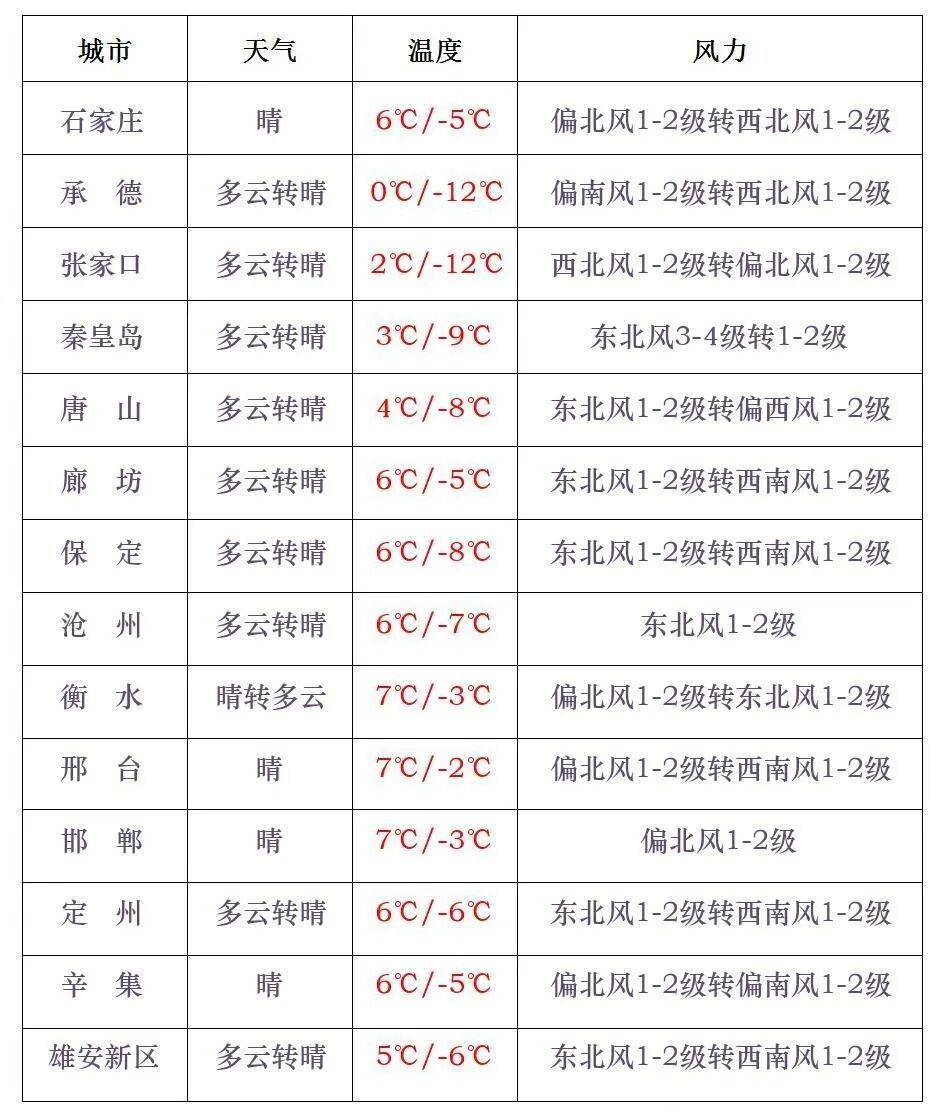 | 城市 | 天气 | 温度 | 风力 |
|---|---|---|---|
| 石家庄 | 晴 | 6℃/-5℃ | 偏北风1-2级转西北风1-2级 |
| 承　德 | 多云转晴 | 0℃/-12℃ | 偏南风1-2级转西北风1-2级 |
| 张家口 | 多云转晴 | 2℃/-12℃ | 西北风1-2级转偏北风1-2级 |
| 秦皇岛 | 多云转晴 | 3℃/-9℃ | 东北风3-4级转1-2级 |
| 唐　山 | 多云转晴 | 4℃/-8℃ | 东北风1-2级转偏西风1-2级 |
| 廊　坊 | 多云转晴 | 6℃/-5℃ | 东北风1-2级转西南风1-2级 |
| 保　定 | 多云转晴 | 6℃/-8℃ | 东北风1-2级转西南风1-2级 |
| 沧　州 | 多云转晴 | 6℃/-7℃ | 东北风1-2级 |
| 衡　水 | 晴转多云 | 7℃/-3℃ | 偏北风1-2级转东北风1-2级 |
| 邢　台 | 晴 | 7℃/-2℃ | 偏北风1-2级转西南风1-2级 |
| 邯　郸 | 晴 | 7℃/-3℃ | 偏北风1-2级 |
| 定　州 | 多云转晴 | 6℃/-6℃ | 东北风1-2级转西南风1-2级 |
| 辛　集 | 晴 | 6℃/-5℃ | 偏北风1-2级转偏南风1-2级 |
| 雄安新区 | 多云转晴 | 5℃/-6℃ | 东北风1-2级转西南风1-2级 |